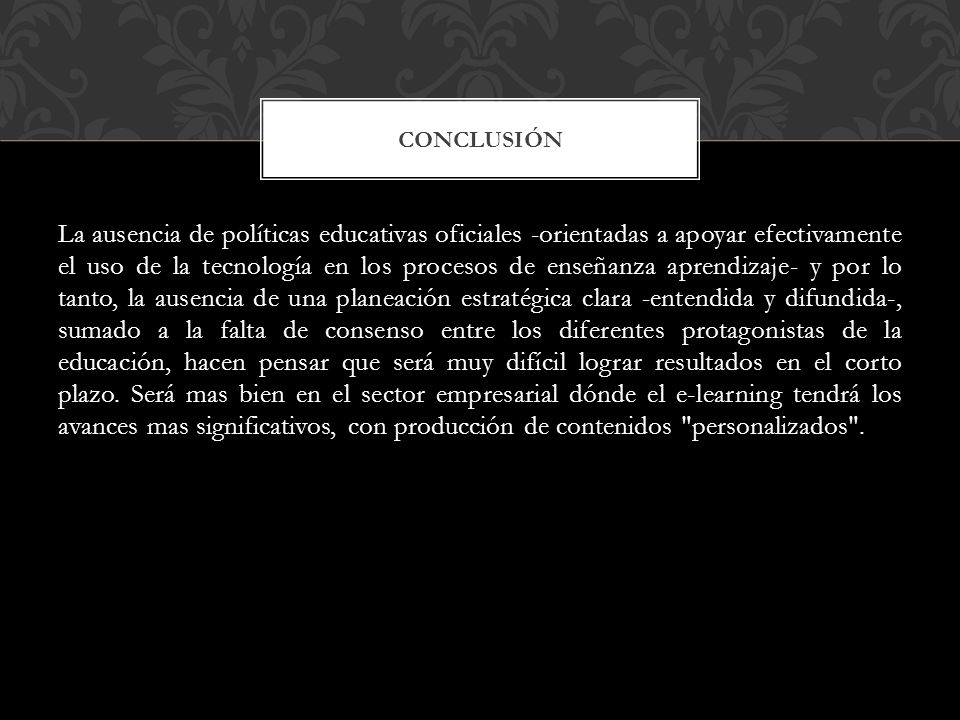 CONCLUSIÓN

La ausencia de políticas educativas oficiales -orientadas a apoyar efectivamente el uso de la tecnología en los procesos de enseñanza aprendizaje- y por lo tanto, la ausencia de una planeación estratégica clara -entendida y difundida-, sumado a la falta de consenso entre los diferentes protagonistas de la educación, hacen pensar que será muy difícil lograr resultados en el corto plazo. Será mas bien en el sector empresarial dónde el e-learning tendrá los avances mas significativos, con producción de contenidos "personalizados".